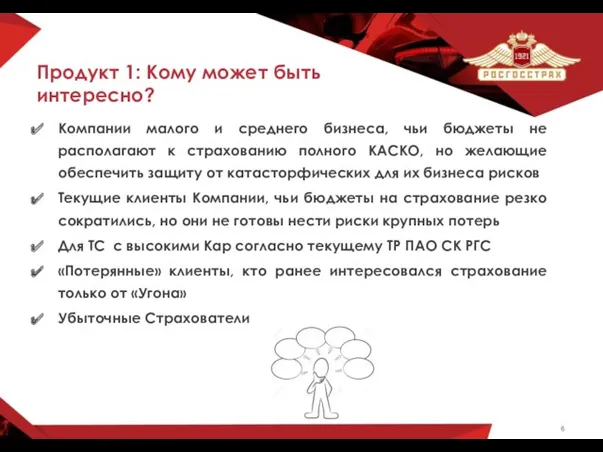 1921
РОСГОССТРАХ

Продукт 1: Кому может быть интересно?

✔ Компании малого и среднего бизнеса, чьи бюджеты не располагают к страхованию полного КАСКО, но желающие обеспечить защиту от катасторфических для их бизнеса рисков

✔ Текущие клиенты Компании, чьи бюджеты на страхование резко сократились, но они не готовы нести риски крупных потерь

✔ Для ТС с высокими Кар согласно текущему ТР ПАО СК РГС

✔ «Потерянные» клиенты, кто ранее интересовался страхование только от «Угона»

✔ Убыточные Страхователи

6